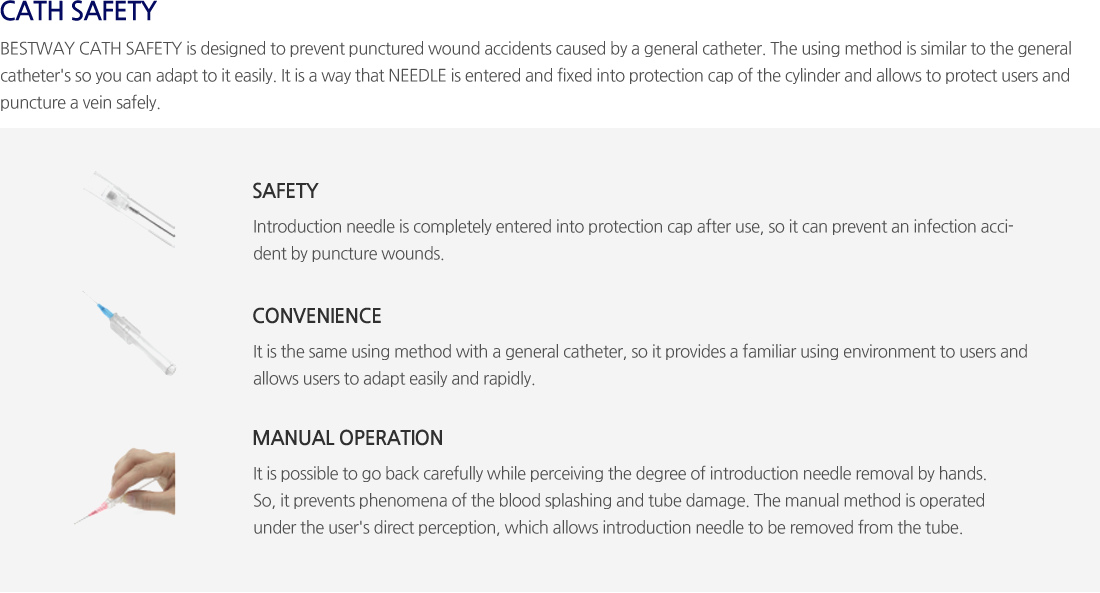 CATH SAFETY

BESTWAY CATH SAFETY is designed to prevent punctured wound accidents caused by a general catheter. The using method is similar to the general catheter's so you can adapt to it easily. It is a way that NEEDLE is entered and fixed into protection cap of the cylinder and allows to protect users and puncture a vein safely.

SAFETY

Introduction needle is completely entered into protection cap after use, so it can prevent an infection accident by puncture wounds.

CONVENIENCE

It is the same using method with a general catheter, so it provides a familiar using environment to users and allows users to adapt easily and rapidly.

MANUAL OPERATION

It is possible to go back carefully while perceiving the degree of introduction needle removal by hands. So, it prevents phenomena of the blood splashing and tube damage. The manual method is operated under the user's direct perception, which allows introduction needle to be removed from the tube.